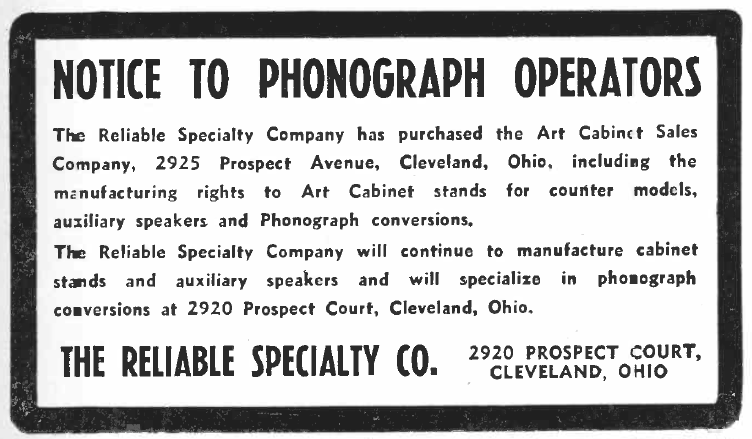 NOTICE TO PHONOGRAPH OPERATORS

The Reliable Specialty Company has purchased the Art Cabinet Sales Company, 2925 Prospect Avenue, Cleveland, Ohio, including the manufacturing rights to Art Cabinet stands for counter models, auxiliary speakers and Phonograph conversions.

The Reliable Specialty Company will continue to manufacture cabinet stands and auxiliary speakers and will specialize in phonograph conversions at 2920 Prospect Court, Cleveland, Ohio.

THE RELIABLE SPECIALTY CO. 2920 PROSPECT COURT, CLEVELAND, OHIO